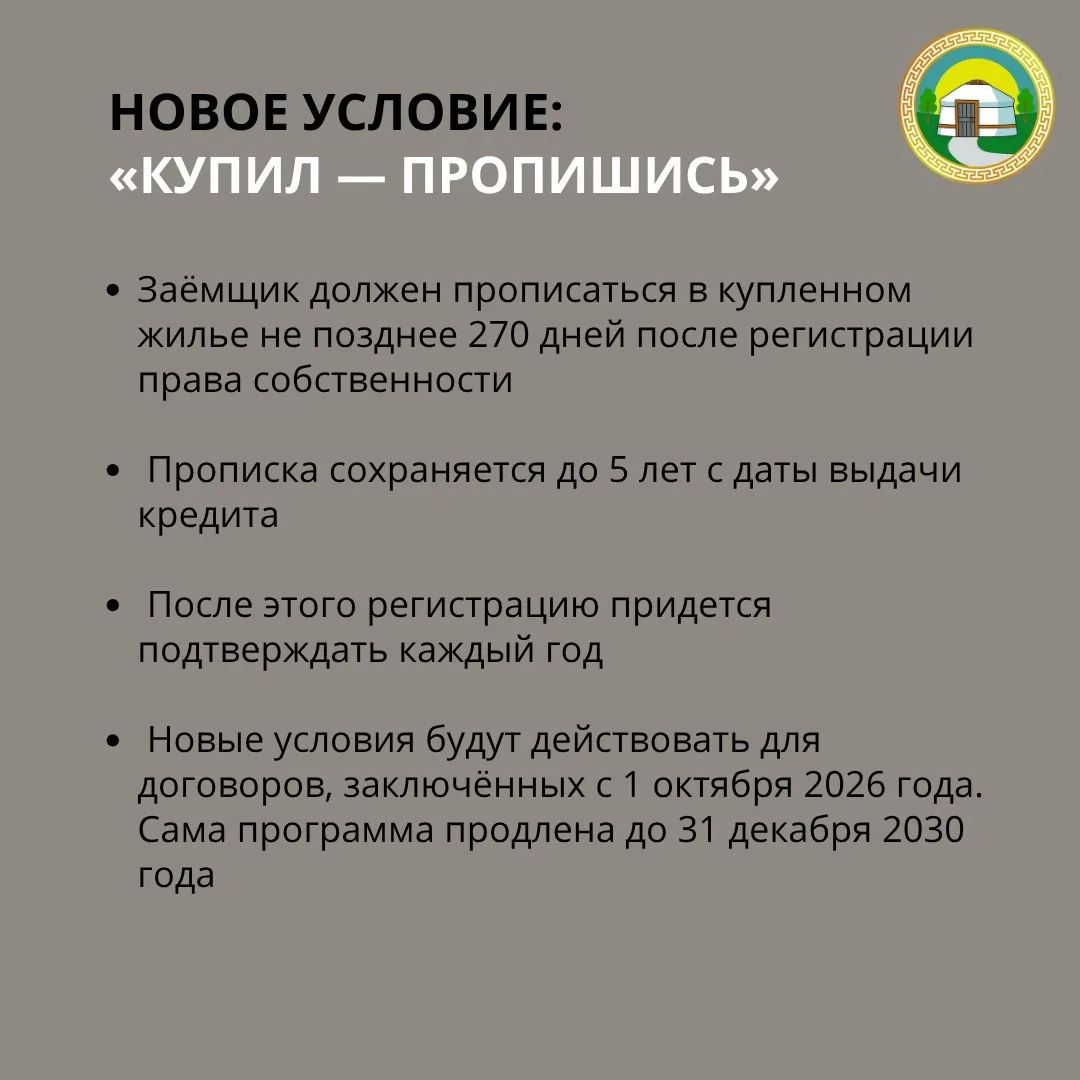 НОВОЕ УСЛОВИЕ:
«КУПИЛ — ПРОПИШИСЬ»

• Заёмщик должен прописаться в купленном жилье не позднее 270 дней после регистрации права собственности

• Прописка сохраняется до 5 лет с даты выдачи кредита

• После этого регистрацию придется подтверждать каждый год

• Новые условия будут действовать для договоров, заключённых с 1 октября 2026 года. Сама программа продлена до 31 декабря 2030 года